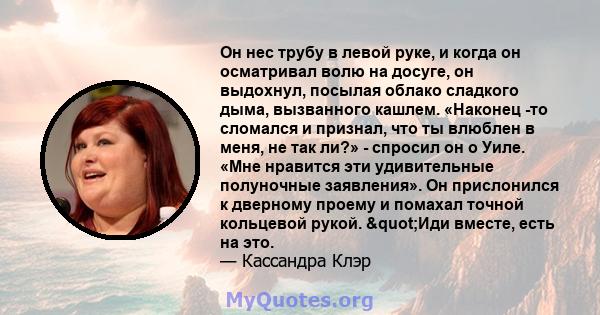 Он нес трубу в левой руке, и когда он осматривал волю на досуге, он выдохнул, посылая облако сладкого дыма, вызванного кашлем. «Наконец -то сломался и признал, что ты влюблен в меня, не так ли?» - спросил он о Уиле. «Мне нравится эти удивительные полуночные заявления». Он прислонился к дверному проему и помахал точной кольцевой рукой. &quot;Иди вместе, есть на это.
— Кассандра Клэр

MyQuotes.org